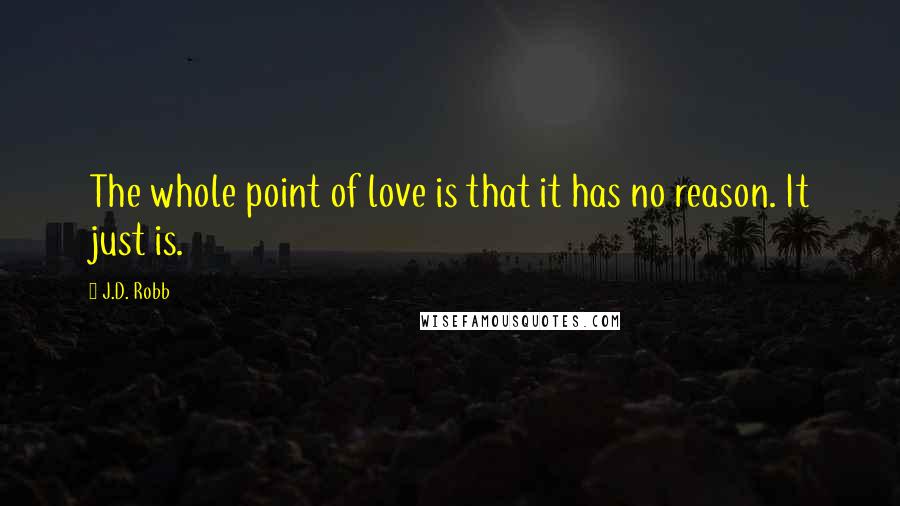 The whole point of love is that it has no reason. It just is.

J.D. Robb

WISEFAMOUSQUOTES.COM